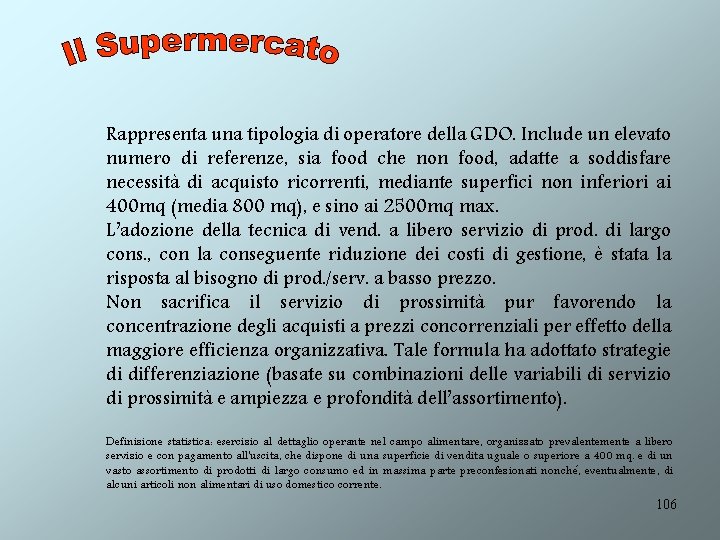 Il Supermercato

Rappresenta una tipologia di operatore della GDO. Include un elevato numero di referenze, sia food che non food, adatte a soddisfare necessità di acquisto ricorrenti, mediante superfici non inferiori ai 400mq (media 800 mq), e sino ai 2500mq max.
L'adozione della tecnica di vend. a libero servizio di prod. di largo cons., con la conseguente riduzione dei costi di gestione, è stata la risposta al bisogno di prod./serv. a basso prezzo.
Non sacrifica il servizio di prossimità pur favorendo la concentrazione degli acquisti a prezzi concorrenziali per effetto della maggiore efficienza organizzativa. Tale formula ha adottato strategie di differenziazione (basate su combinazioni delle variabili di servizio di prossimità e ampiezza e profondità dell'assortimento).

Definizione statistica: esercizio al dettaglio operante nel campo alimentare, organizzato prevalentemente a libero servizio e con pagamento all'uscita, che dispone di una superficie di vendita uguale o superiore a 400 mq. e di un vasto assortimento di prodotti di largo consumo ed in massima parte preconfezionati nonché, eventualmente, di alcuni articoli non alimentari di uso domestico corrente.

106